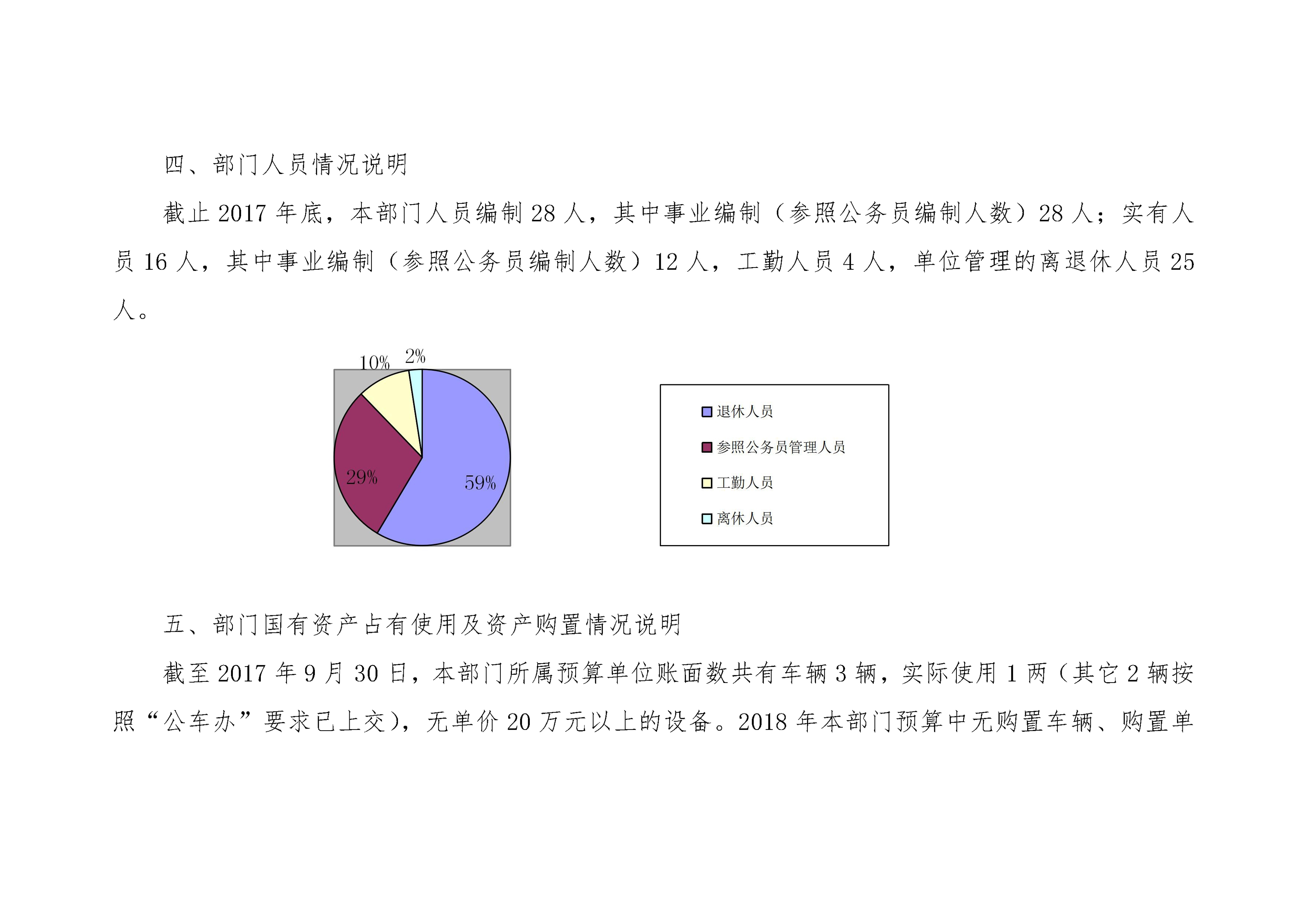 四、部门人员情况说明

截止 2017 年底，本部门人员编制 28 人，其中事业编制（参照公务员编制人数）28 人；实有人员 16 人，其中事业编制（参照公务员编制人数）12 人，工勤人员 4 人，单位管理的离退休人员 25 人。

10%
2%
29%
59%

退休人员
参照公务员管理人员
工勤人员
离休人员

五、部门国有资产占有使用及资产购置情况说明

截至 2017 年 9 月 30 日，本部门所属预算单位账面数共有车辆 3 辆，实际使用 1 两（其它 2 辆按照“公车办”要求已上交)，无单价 20 万元以上的设备。2018 年本部门预算中无购置车辆、购置单